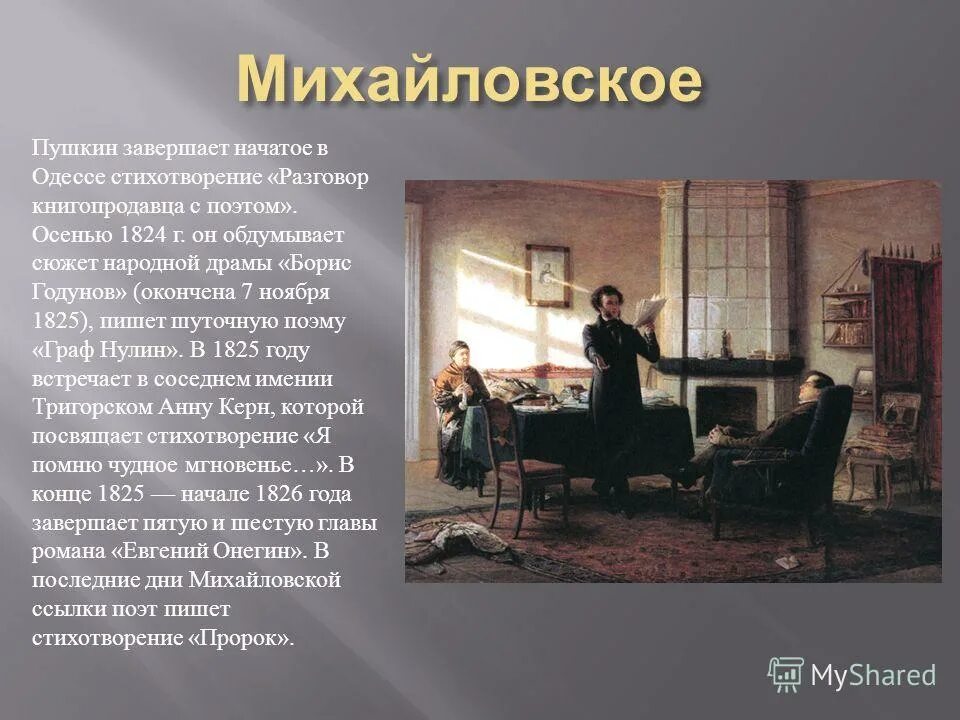 Михайловское

Пушкин завершает начатое в Одессе стихотворение «Разговор книгопродавца с поэтом». Осенью 1824 г. он обдумывает сюжет народной драмы «Борис Годунов» (окончена 7 ноября 1825), пишет шуточную поэму «Граф Нулин». В 1825 году встречает в соседнем имении Тригорском Анну Керн, которой посвящает стихотворение «Я помню чудное мгновенье…». В конце 1825 — начале 1826 года завершает пятую и шестую главы романа «Евгений Онегин». В последние дни Михайловской ссылки поэт пишет стихотворение «Пророк».

MyShared